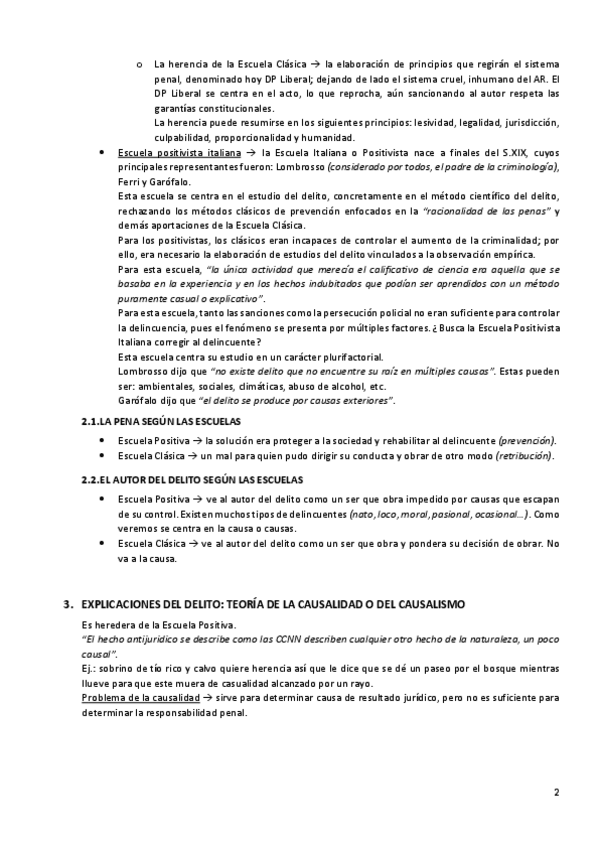 o La herencia de la Escuela Clásica → la elaboración de principios que regirán el sistema penal, denominado hoy DP Liberal; dejando de lado el sistema cruel, inhumano del AR. El DP Liberal se centra en el acto, lo que reprocha, aún sancionando al autor respeta las garantías constitucionales.
La herencia puede resumirse en los siguientes principios: lesividad, legalidad, jurisdicción, culpabilidad, proporcionalidad y humanidad.

• Escuela positivista italiana → la Escuela Italiana o Positivista nace a finales del S.XIX, cuyos principales representantes fueron: Lombrosso (considerado por todos, el padre de la criminología), Ferri y Garófalo.
Esta escuela se centra en el estudio del delito, concretamente en el método científico del delito, rechazando los métodos clásicos de prevención enfocados en la "racionalidad de las penas" y demás aportaciones de la Escuela Clásica.
Para los positivistas, los clásicos eran incapaces de controlar el aumento de la criminalidad; por ello, era necesario la elaboración de estudios del delito vinculados a la observación empírica.
Para esta escuela, "la única actividad que merecía el calificativo de ciencia era aquella que se basaba en la experiencia y en los hechos indubitados que podían ser aprendidos con un método puramente casual o explicativo".
Para esta escuela, tanto las sanciones como la persecución policial no eran suficiente para controlar la delincuencia, pues el fenómeno se presenta por múltiples factores. ¿Busca la Escuela Positivista Italiana corregir al delincuente?
Esta escuela centra su estudio en un carácter plurifactorial.
Lombrosso dijo que "no existe delito que no encuentre su raíz en múltiples causas". Estas pueden ser: ambientales, sociales, climáticas, abuso de alcohol, etc.
Garófalo dijo que "el delito se produce por causas exteriores".

2.1.LA PENA SEGÚN LAS ESCUELAS

• Escuela Positiva → la solución era proteger a la sociedad y rehabilitar al delincuente (prevención).
• Escuela Clásica → un mal para quien pudo dirigir su conducta y obrar de otro modo (retribución).

2.2.EL AUTOR DEL DELITO SEGÚN LAS ESCUELAS

• Escuela Positiva → ve al autor del delito como un ser que obra impedido por causas que escapan de su control. Existen muchos tipos de delincuentes (nato, loco, moral, pasional, ocasional…). Como veremos se centra en la causa o causas.
• Escuela Clásica → ve al autor del delito como un ser que obra y pondera su decisión de obrar. No va a la causa.

3. EXPLICACIONES DEL DELITO: TEORÍA DE LA CAUSALIDAD O DEL CAUSALISMO

Es heredera de la Escuela Positiva.
"El hecho antijurídico se describe como las CCNN describen cualquier otro hecho de la naturaleza, un poco causal".
Ej.: sobrino de tío rico y calvo quiere herencia así que le dice que se dé un paseo por el bosque mientras llueve para que este muera de casualidad alcanzado por un rayo.
Problema de la causalidad → sirve para determinar causa de resultado jurídico, pero no es suficiente para determinar la responsabilidad penal.

2